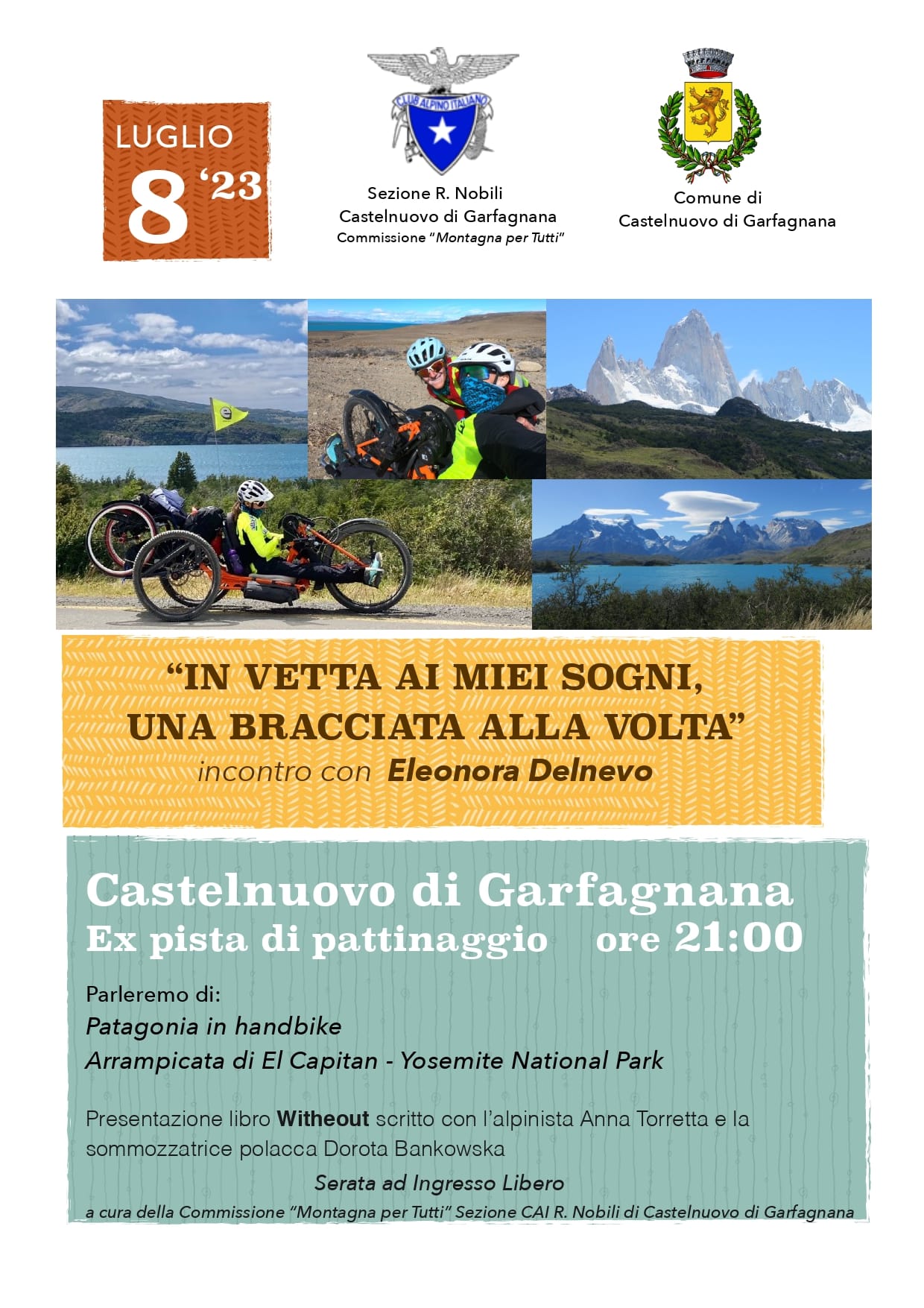 LUGLIO
8 '23

CLUB ALPINO ITALIANO

Sezione R. Nobili
Castelnuovo di Garfagnana
Commissione "Montagna per Tutti"

Comune di
Castelnuovo di Garfagnana

"IN VETTA AI MIEI SOGNI,
UNA BRACCIATA ALLA VOLTA"
incontro con Eleonora Delnevo

Castelnuovo di Garfagnana
Ex pista di pattinaggio ore 21:00

Parleremo di:
Patagonia in handbike
Arrampicata di El Capitan - Yosemite National Park

Presentazione libro Witheout scritto con l'alpinista Anna Torretta e la sommozzatrice polacca Dorota Bankowska

Serata ad Ingresso Libero

a cura della Commissione "Montagna per Tutti" Sezione CAI R. Nobili di Castelnuovo di Garfagnana